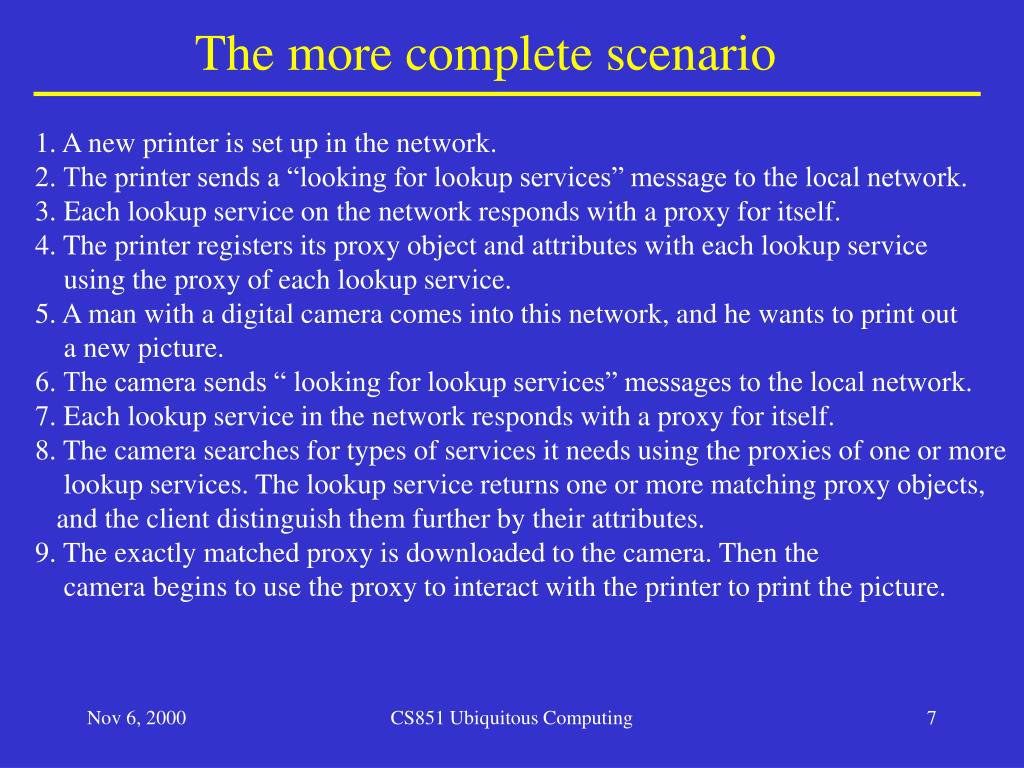 The more complete scenario

1. A new printer is set up in the network.
2. The printer sends a “looking for lookup services” message to the local network.
3. Each lookup service on the network responds with a proxy for itself.
4. The printer registers its proxy object and attributes with each lookup service using the proxy of each lookup service.
5. A man with a digital camera comes into this network, and he wants to print out a new picture.
6. The camera sends “ looking for lookup services” messages to the local network.
7. Each lookup service in the network responds with a proxy for itself.
8. The camera searches for types of services it needs using the proxies of one or more lookup services. The lookup service returns one or more matching proxy objects, and the client distinguish them further by their attributes.
9. The exactly matched proxy is downloaded to the camera. Then the camera begins to use the proxy to interact with the printer to print the picture.

Nov 6, 2000

CS851 Ubiquitous Computing

7